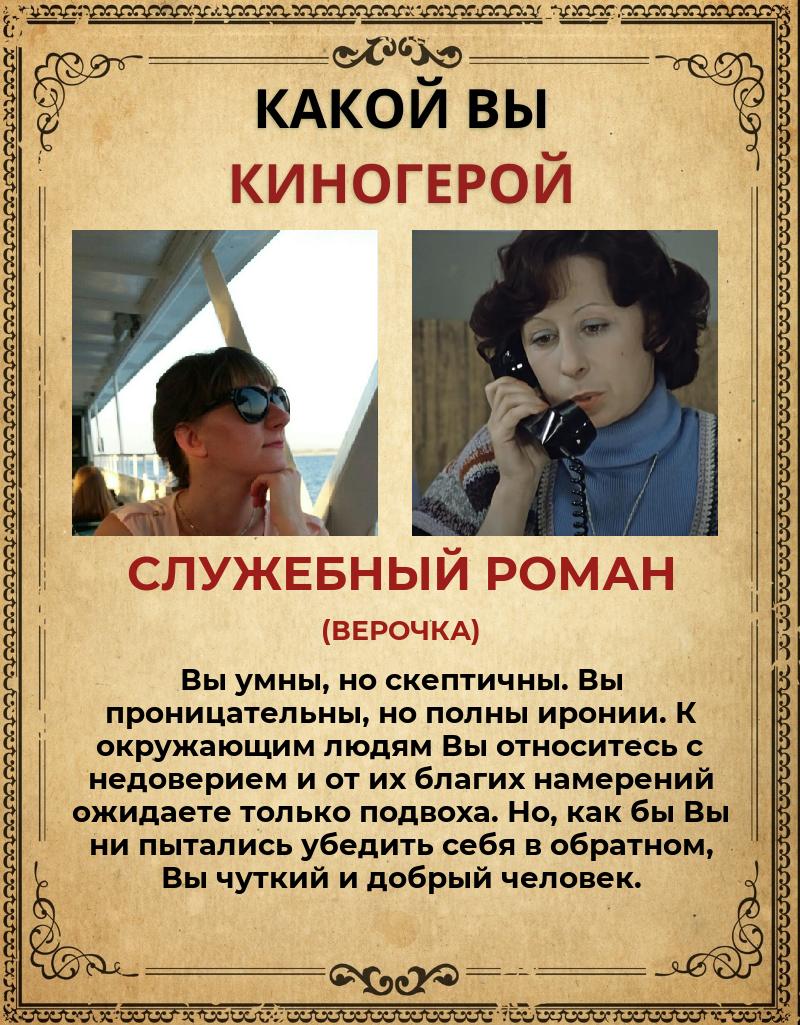 КАКОЙ ВЫ КИНОГЕРОЙ

СЛУЖЕБНЫЙ РОМАН

(ВЕРОЧКА)

Вы умны, но скептичны. Вы проницательны, но полны иронии. К окружающим людям Вы относитесь с недоверием и от их благих намерений ожидаете только подвоха. Но, как бы Вы ни пытались убедить себя в обратном, Вы чуткий и добрый человек.